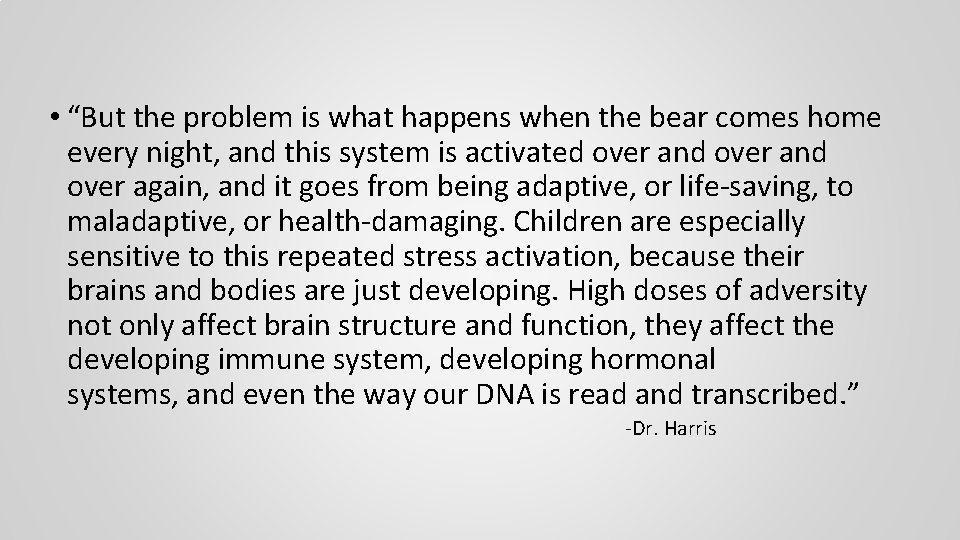 • “But the problem is what happens when the bear comes home every night, and this system is activated over and over and over again, and it goes from being adaptive, or life-saving, to maladaptive, or health-damaging. Children are especially sensitive to this repeated stress activation, because their brains and bodies are just developing. High doses of adversity not only affect brain structure and function, they affect the developing immune system, developing hormonal systems, and even the way our DNA is read and transcribed.”

-Dr. Harris